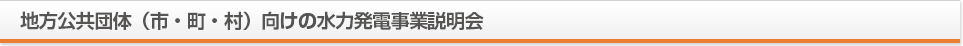 地方公共団体（市・町・村）向けの水力発電事業説明会